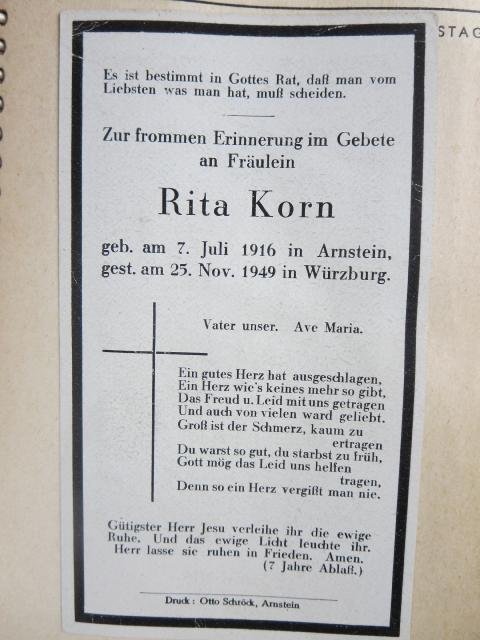 STAG

Es ist bestimmt in Gottes Rat, daß man vom Liebsten was man hat, muß scheiden.

Zur frommen Erinnerung im Gebete an Fräulein

Rita Korn

geb. am 7. Juli 1916 in Arnstein, gest. am 25. Nov. 1949 in Würzburg.

Vater unser. Ave Maria.

Ein gutes Herz hat ausgeschlagen,
Ein Herz wie's keines mehr so gibt,
Das Freud u. Leid mit uns getragen
Und auch von vielen ward geliebt.
Groß ist der Schmerz, kaum zu ertragen
Du warst so gut, du starbst zu früh,
Gott mög das Leid uns helfen tragen,
Denn so ein Herz vergißt man nie.

Gütigster Herr Jesu verleihe ihr die ewige Ruhe. Und das ewige Licht leuchte ihr. Herr lasse sie ruhen in Frieden. Amen.
(7 Jahre Ablaß.)

Druck: Otto Schröck, Arnstein